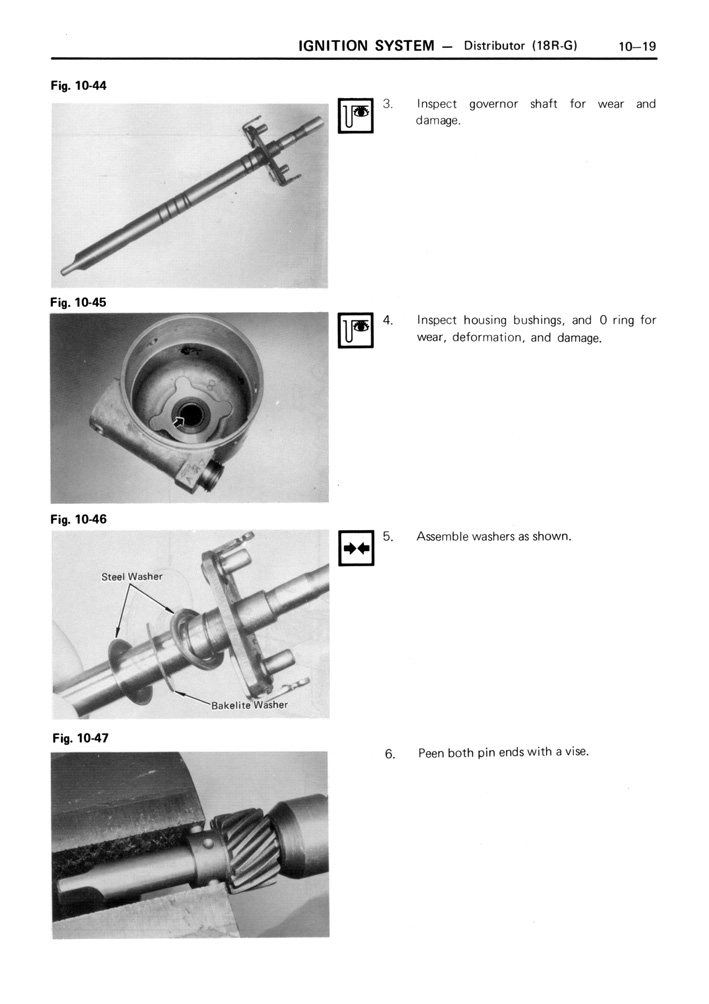 IGNITION SYSTEM — Distributor (18R-G) 10—19

Fig. 10-44

3. Inspect governor shaft for wear and damage.

Fig. 10-45

4. Inspect housing bushings, and O ring for wear, deformation, and damage.

Fig. 10-46

Steel Washer

Bakelite Washer

5. Assemble washers as shown.

Fig. 10-47

6. Peen both pin ends with a vise.